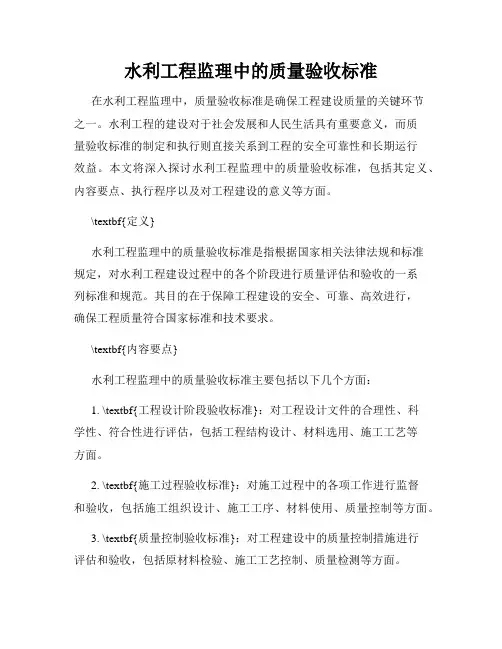 水利工程监理中的质量验收标准

在水利工程监理中，质量验收标准是确保工程建设质量的关键环节之一。水利工程的建设对于社会发展和人民生活具有重要意义，而质量验收标准的制定和执行则直接关系到工程的安全可靠性和长期运行效益。本文将深入探讨水利工程监理中的质量验收标准，包括其定义、内容要点、执行程序以及对工程建设的意义等方面。

\textbf{定义}

水利工程监理中的质量验收标准是指根据国家相关法律法规和标准规定，对水利工程建设过程中的各个阶段进行质量评估和验收的一系列标准和规范。其目的在于保障工程建设的安全、可靠、高效进行，确保工程质量符合国家标准和技术要求。

\textbf{内容要点}

水利工程监理中的质量验收标准主要包括以下几个方面：

1. \textbf{工程设计阶段验收标准}：对工程设计文件的合理性、科学性、符合性进行评估，包括工程结构设计、材料选用、施工工艺等方面。

2. \textbf{施工过程验收标准}：对施工过程中的各项工作进行监督和验收，包括施工组织设计、施工工序、材料使用、质量控制等方面。

3. \textbf{质量控制验收标准}：对工程建设中的质量控制措施进行评估和验收，包括原材料检验、施工工艺控制、质量检测等方面。